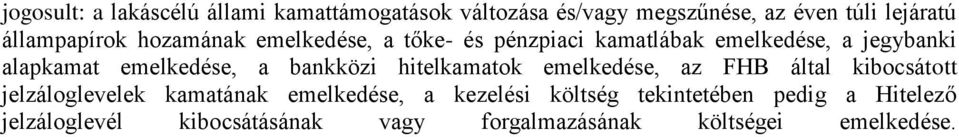 jogosult: a lakáscélú állami kamattámogatások változása és/vagy megszűnése, az éven túli lejáratú állampapírok hozamának emelkedése, a tőke- és pénzpiaci kamatlábak emelkedése, a jegybanki alapkamat emelkedése, a bankközi hitelkamatok emelkedése, az FHB által kibocsátott jelzáloglevelek kamatának emelkedése, a kezelési költség tekintetében pedig a Hitelező jelzáloglevél kibocsátásának vagy forgalmazásának költségei emelkedése.